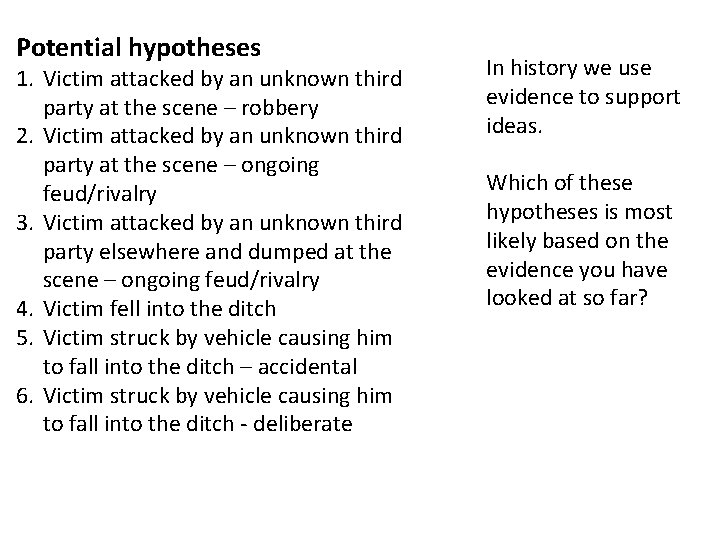 Potential hypotheses

1. Victim attacked by an unknown third party at the scene – robbery
2. Victim attacked by an unknown third party at the scene – ongoing feud/rivalry
3. Victim attacked by an unknown third party elsewhere and dumped at the scene – ongoing feud/rivalry
4. Victim fell into the ditch
5. Victim struck by vehicle causing him to fall into the ditch – accidental
6. Victim struck by vehicle causing him to fall into the ditch - deliberate

In history we use evidence to support ideas.

Which of these hypotheses is most likely based on the evidence you have looked at so far?